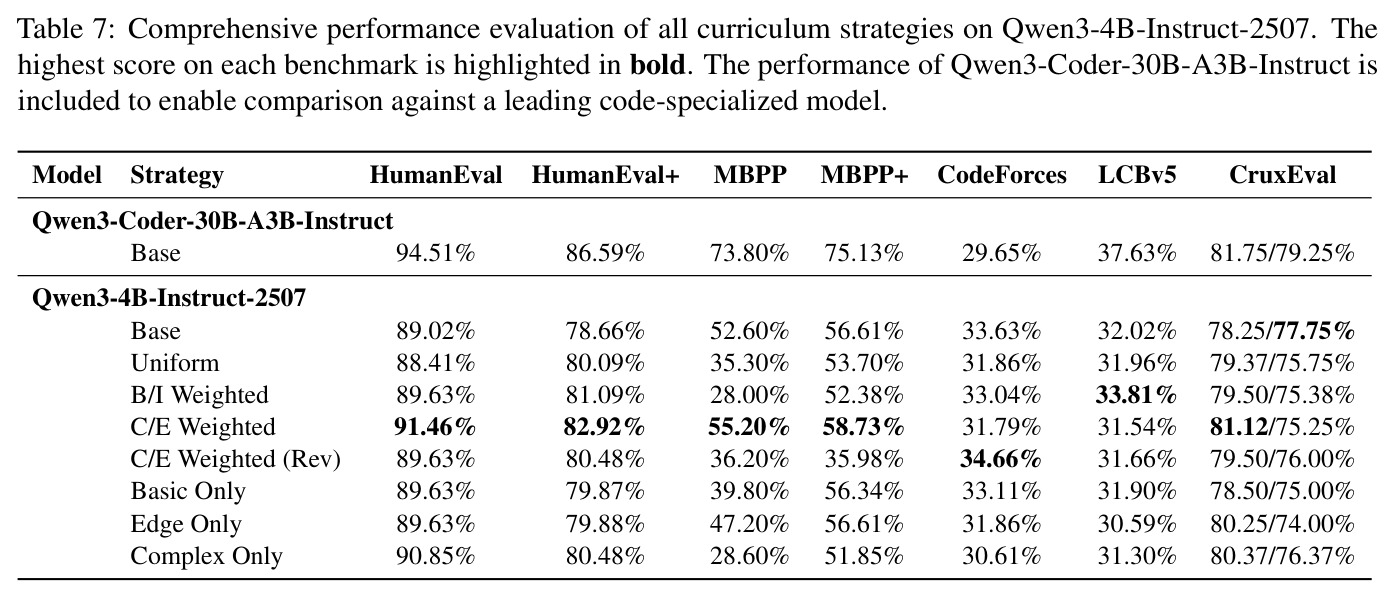 Table 7: Comprehensive performance evaluation of all curriculum strategies on Qwen3-4B-Instruct-2507. The highest score on each benchmark is highlighted in bold. The performance of Qwen3-Coder-30B-A3B-Instruct is included to enable comparison against a leading code-specialized model.

| Model | Strategy | HumanEval | HumanEval+ | MBPP | MBPP+ | CodeForces | LCBv5 | CruxEval |
|---|---|---|---|---|---|---|---|---|
| Qwen3-Coder-30B-A3B-Instruct | | | | | | | | |
| | Base | 94.51% | 86.59% | 73.80% | 75.13% | 29.65% | 37.63% | 81.75/79.25% |
| Qwen3-4B-Instruct-2507 | | | | | | | | |
| | Base | 89.02% | 78.66% | 52.60% | 56.61% | 33.63% | 32.02% | 78.25/77.75% |
| | Uniform | 88.41% | 80.09% | 35.30% | 53.70% | 31.86% | 31.96% | 79.37/75.75% |
| | B/I Weighted | 89.63% | 81.09% | 28.00% | 52.38% | 33.04% | 33.81% | 79.50/75.38% |
| | C/E Weighted | 91.46% | 82.92% | 55.20% | 58.73% | 31.79% | 31.54% | 81.12/75.25% |
| | C/E Weighted (Rev) | 89.63% | 80.48% | 36.20% | 35.98% | 34.66% | 31.66% | 79.50/76.00% |
| | Basic Only | 89.63% | 79.87% | 39.80% | 56.34% | 33.11% | 31.90% | 78.50/75.00% |
| | Edge Only | 89.63% | 79.88% | 47.20% | 56.61% | 31.86% | 30.59% | 80.25/74.00% |
| | Complex Only | 90.85% | 80.48% | 28.60% | 51.85% | 30.61% | 31.30% | 80.37/76.37% |